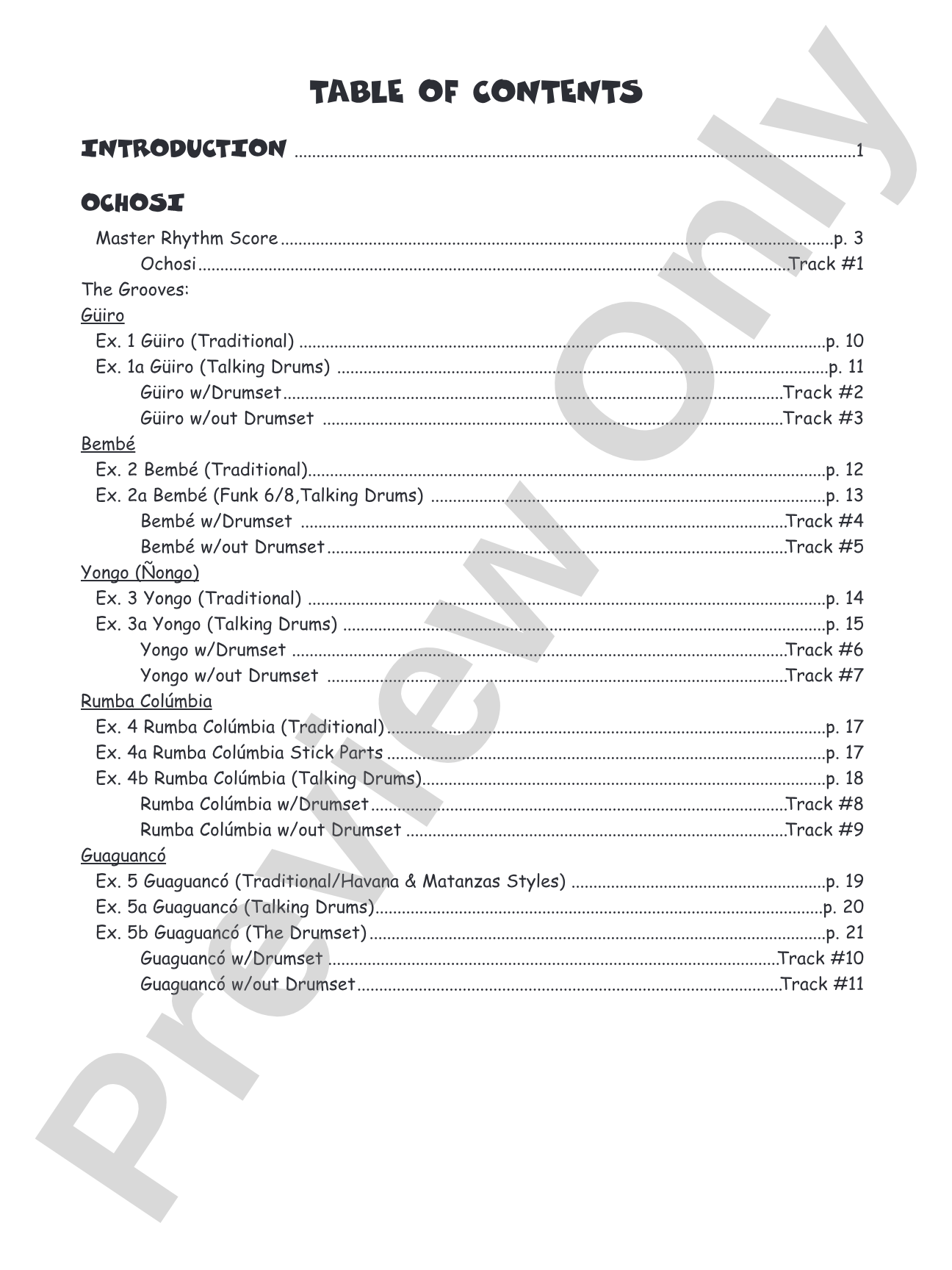 TABLE OF CONTENTS

INTRODUCTION 1

OCHOSI

Master Rhythm Score p. 3
Ochosi Track #1
The Grooves:
Güiro
Ex. 1 Güiro (Traditional) p. 10
Ex. 1a Güiro (Talking Drums) p. 11
Güiro w/Drumset Track #2
Güiro w/out Drumset Track #3
Bembé
Ex. 2 Bembé (Traditional) p. 12
Ex. 2a Bembé (Funk 6/8,Talking Drums) p. 13
Bembé w/Drumset Track #4
Bembé w/out Drumset Track #5
Yongo (Ñongo)
Ex. 3 Yongo (Traditional) p. 14
Ex. 3a Yongo (Talking Drums) p. 15
Yongo w/Drumset Track #6
Yongo w/out Drumset Track #7
Rumba Colúmbia
Ex. 4 Rumba Colúmbia (Traditional) p. 17
Ex. 4a Rumba Colúmbia Stick Parts p. 17
Ex. 4b Rumba Colúmbia (Talking Drums) p. 18
Rumba Colúmbia w/Drumset Track #8
Rumba Colúmbia w/out Drumset Track #9
Guaguancó
Ex. 5 Guaguancó (Traditional/Havana & Matanzas Styles) p. 19
Ex. 5a Guaguancó (Talking Drums) p. 20
Ex. 5b Guaguancó (The Drumset) p. 21
Guaguancó w/Drumset Track #10
Guaguancó w/out Drumset Track #11

Preview Only